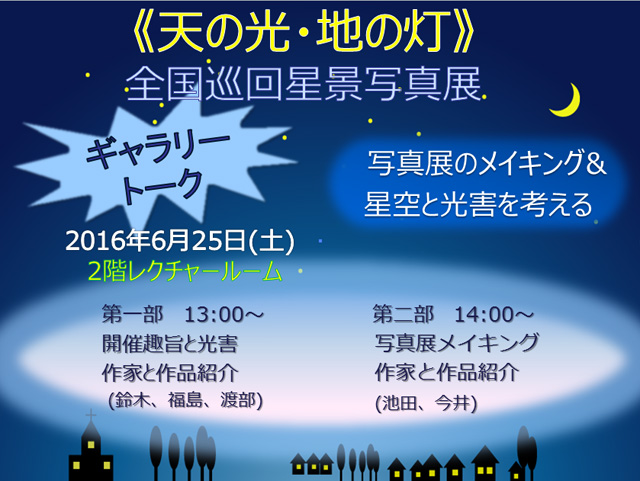 《天の光・地の灯》
全国巡回星景写真展

ギャラリートーク

写真展のメイキング&
星空と光害を考える

2016年6月25日(土)
2階レクチャールーム

第一部　13:00～
開催趣旨と光害
作家と作品紹介
(鈴木、福島、渡部)

第二部　14:00～
写真展メイキング
作家と作品紹介
(池田、今井)